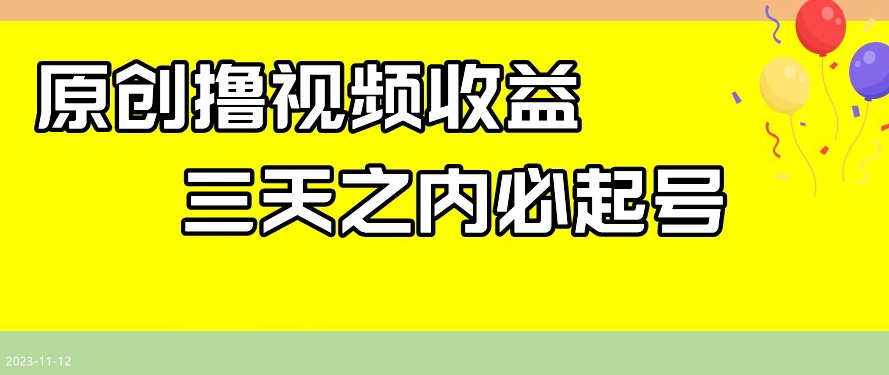 原创撸视频收益

三天之内必起号

2023-11-12